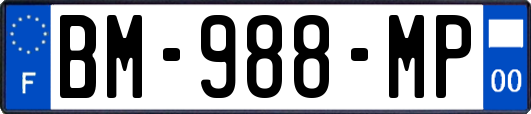 F

BM-988-MP

00